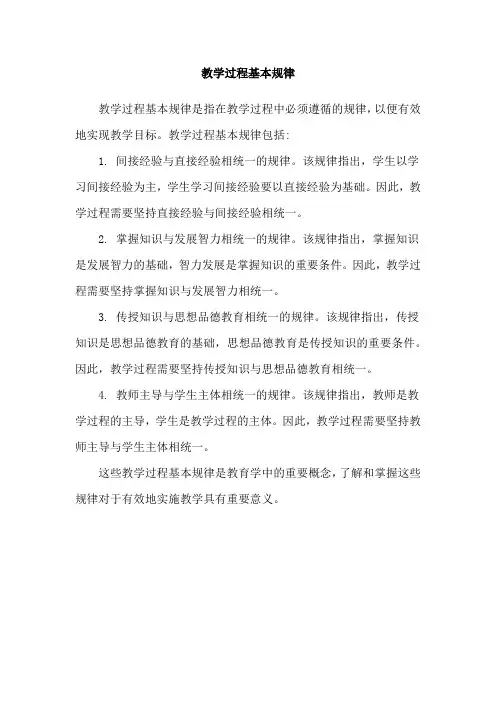 教学过程基本规律

教学过程基本规律是指在教学过程中必须遵循的规律，以便有效地实现教学目标。教学过程基本规律包括:

1. 间接经验与直接经验相统一的规律。该规律指出，学生以学习间接经验为主，学生学习间接经验要以直接经验为基础。因此，教学过程需要坚持直接经验与间接经验相统一。

2. 掌握知识与发展智力相统一的规律。该规律指出，掌握知识是发展智力的基础，智力发展是掌握知识的重要条件。因此，教学过程需要坚持掌握知识与发展智力相统一。

3. 传授知识与思想品德教育相统一的规律。该规律指出，传授知识是思想品德教育的基础，思想品德教育是传授知识的重要条件。因此，教学过程需要坚持传授知识与思想品德教育相统一。

4. 教师主导与学生主体相统一的规律。该规律指出，教师是教学过程的主导，学生是教学过程的主体。因此，教学过程需要坚持教师主导与学生主体相统一。

这些教学过程基本规律是教育学中的重要概念，了解和掌握这些规律对于有效地实施教学具有重要意义。